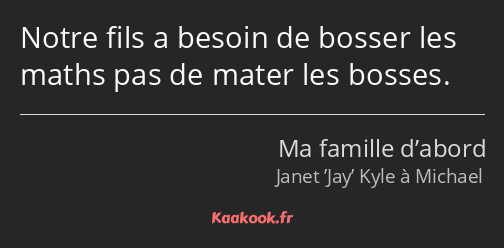 Notre fils a besoin de bosser les maths pas de mater les bosses.

Ma famille d’abord
Janet ’Jay’ Kyle à Michael

Kaakook.fr